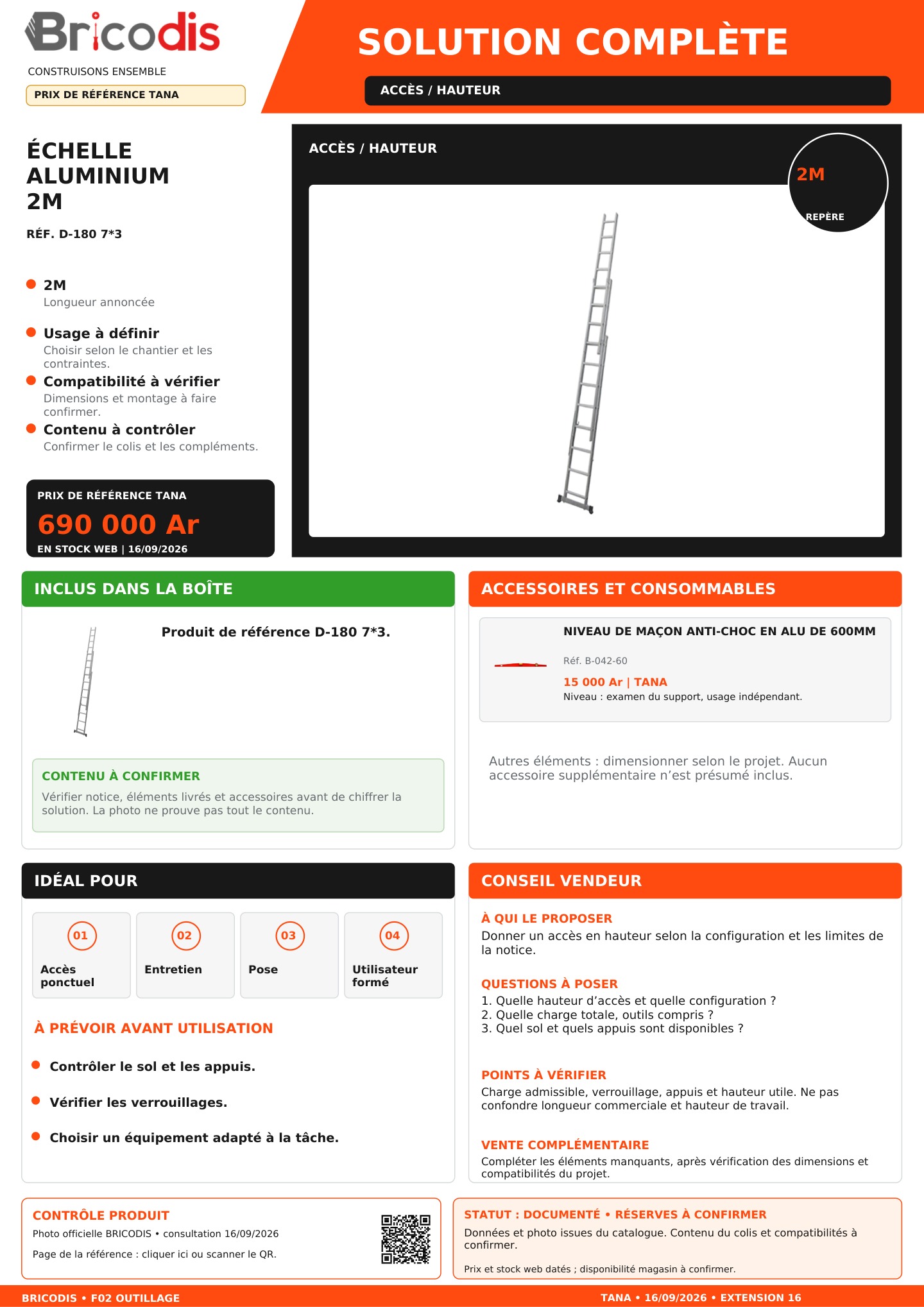 Bricodis

CONSTRUISONS ENSEMBLE

PRIX DE RÉFÉRENCE TANA

SOLUTION COMPLÈTE

ACCÈS / HAUTEUR

ÉCHELLE ALUMINIUM 2M

RÉF. D-180 7*3

• 2M
Longueur annoncée

• Usage à définir
Choisir selon le chantier et les contraintes.

• Compatibilité à vérifier
Dimensions et montage à faire confirmer.

• Contenu à contrôler
Confirmer le colis et les compléments.

PRIX DE RÉFÉRENCE TANA
690 000 Ar
EN STOCK WEB | 16/09/2026

ACCÈS / HAUTEUR

2M
REPÈRE

INCLUS DANS LA BOÎTE

Produit de référence D-180 7*3.

CONTENU À CONFIRMER
Vérifier notice, éléments livrés et accessoires avant de chiffrer la solution. La photo ne prouve pas tout le contenu.

ACCESSOIRES ET CONSOMMABLES

NIVEAU DE MAÇON ANTI-CHOC EN ALU DE 600MM
Réf. B-042-60
15 000 Ar | TANA
Niveau : examen du support, usage indépendant.

Autres éléments : dimensionner selon le projet. Aucun accessoire supplémentaire n'est présumé inclus.

IDÉAL POUR

01 Accès ponctuel
02 Entretien
03 Pose
04 Utilisateur formé

À PRÉVOIR AVANT UTILISATION

• Contrôler le sol et les appuis.
• Vérifier les verrouillages.
• Choisir un équipement adapté à la tâche.

CONSEIL VENDEUR

À QUI LE PROPOSER
Donner un accès en hauteur selon la configuration et les limites de la notice.

QUESTIONS À POSER
1. Quelle hauteur d'accès et quelle configuration ?
2. Quelle charge totale, outils compris ?
3. Quel sol et quels appuis sont disponibles ?

POINTS À VÉRIFIER
Charge admissible, verrouillage, appuis et hauteur utile. Ne pas confondre longueur commerciale et hauteur de travail.

VENTE COMPLÉMENTAIRE
Compléter les éléments manquants, après vérification des dimensions et compatibilités du projet.

CONTRÔLE PRODUIT
Photo officielle BRICODIS • consultation 16/09/2026
Page de la référence : cliquer ici ou scanner le QR.

STATUT : DOCUMENTÉ • RÉSERVES À CONFIRMER
Données et photo issues du catalogue. Contenu du colis et compatibilités à confirmer.
Prix et stock web datés ; disponibilité magasin à confirmer.

BRICODIS • F02 OUTILLAGE
TANA • 16/09/2026 • EXTENSION 16